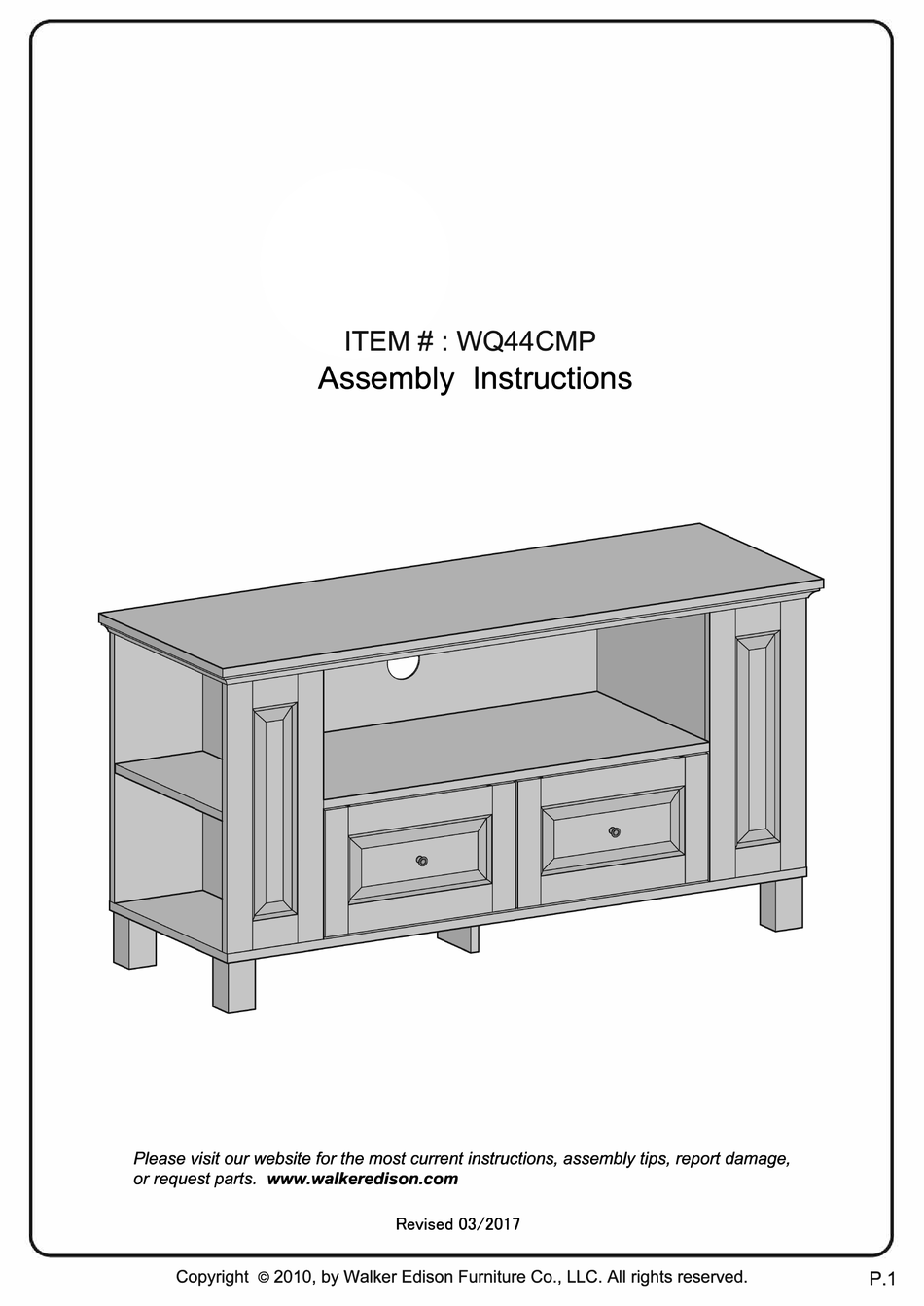 ITEM # : WQ44CMP
Assembly Instructions

Please visit our website for the most current instructions, assembly tips, report damage, or request parts. www.walkeredison.com

Revised 03/2017

Copyright © 2010, by Walker Edison Furniture Co., LLC. All rights reserved.

P.1